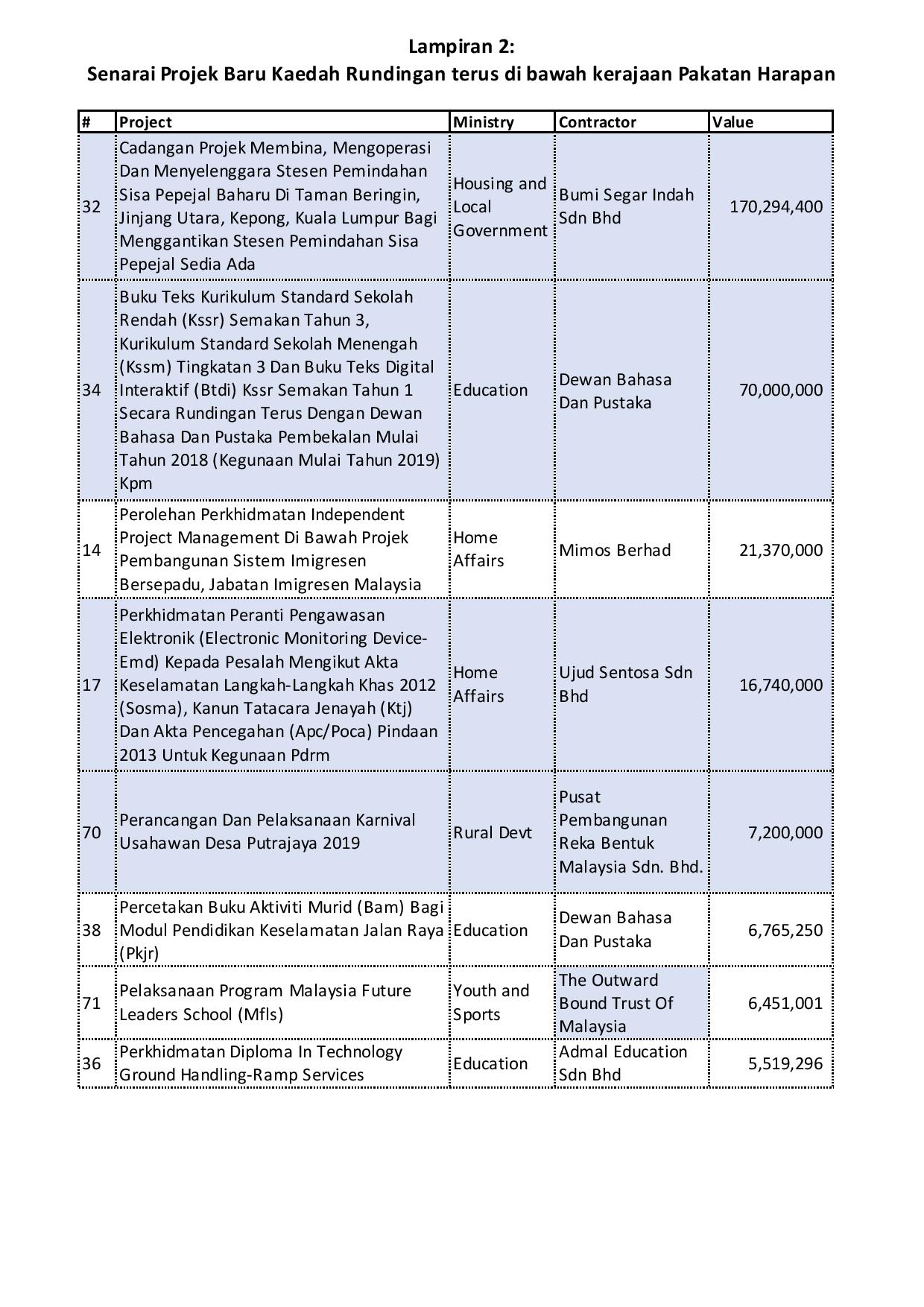 Lampiran 2:
Senarai Projek Baru Kaedah Rundingan terus di bawah kerajaan Pakatan Harapan

| # | Project | Ministry | Contractor | Value |
|---|---|---|---|---|
| 32 | Cadangan Projek Membina, Mengoperasi Dan Menyelenggara Stesen Pemindahan Sisa Pepejal Baharu Di Taman Beringin, Jinjang Utara, Kepong, Kuala Lumpur Bagi Menggantikan Stesen Pemindahan Sisa Pepejal Sedia Ada | Housing and Local Government | Bumi Segar Indah Sdn Bhd | 170,294,400 |
| 34 | Buku Teks Kurikulum Standard Sekolah Rendah (Kssr) Semakan Tahun 3, Kurikulum Standard Sekolah Menengah (Kssm) Tingkatan 3 Dan Buku Teks Digital Interaktif (Btdi) Kssr Semakan Tahun 1 Secara Rundingan Terus Dengan Dewan Bahasa Dan Pustaka Pembekalan Mulai Tahun 2018 (Kegunaan Mulai Tahun 2019) Kpm | Education | Dewan Bahasa Dan Pustaka | 70,000,000 |
| 14 | Perolehan Perkhidmatan Independent Project Management Di Bawah Projek Pembangunan Sistem Imigresen Bersepadu, Jabatan Imigresen Malaysia | Home Affairs | Mimos Berhad | 21,370,000 |
| 17 | Perkhidmatan Peranti Pengawasan Elektronik (Electronic Monitoring Device-Emd) Kepada Pesalah Mengikut Akta Keselamatan Langkah-Langkah Khas 2012 (Sosma), Kanun Tatacara Jenayah (Ktj) Dan Akta Pencegahan (Apc/Poca) Pindaan 2013 Untuk Kegunaan Pdrm | Home Affairs | Ujud Sentosa Sdn Bhd | 16,740,000 |
| 70 | Perancangan Dan Pelaksanaan Karnival Usahawan Desa Putrajaya 2019 | Rural Devt | Pusat Pembangunan Reka Bentuk Malaysia Sdn. Bhd. | 7,200,000 |
| 38 | Percetakan Buku Aktiviti Murid (Bam) Bagi Modul Pendidikan Keselamatan Jalan Raya (Pkjr) | Education | Dewan Bahasa Dan Pustaka | 6,765,250 |
| 71 | Pelaksanaan Program Malaysia Future Leaders School (Mfls) | Youth and Sports | The Outward Bound Trust Of Malaysia | 6,451,001 |
| 36 | Perkhidmatan Diploma In Technology Ground Handling-Ramp Services | Education | Admal Education Sdn Bhd | 5,519,296 |